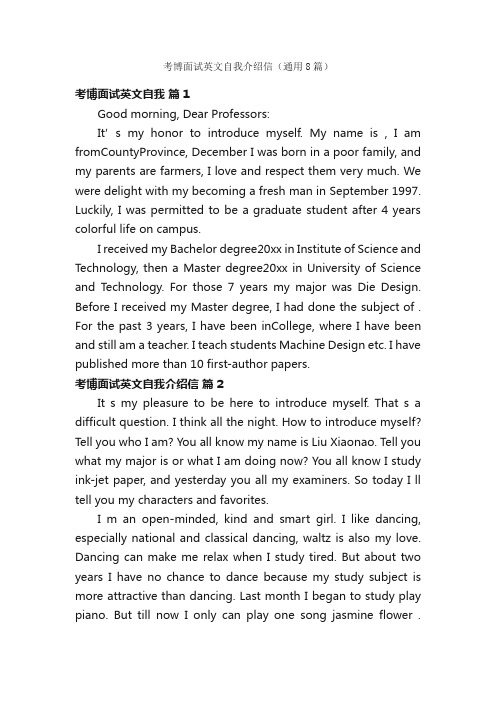 考博面试英文自我介绍信（通用8篇）

考博面试英文自我 篇1

Good morning, Dear Professors:

It' s my honor to introduce myself. My name is , I am fromCountyProvince, December I was born in a poor family, and my parents are farmers, I love and respect them very much. We were delight with my becoming a fresh man in September 1997. Luckily, I was permitted to be a graduate student after 4 years colorful life on campus.

I received my Bachelor degree20xx in Institute of Science and Technology, then a Master degree20xx in University of Science and Technology. For those 7 years my major was Die Design. Before I received my Master degree, I had done the subject of . For the past 3 years, I have been inCollege, where I have been and still am a teacher. I teach students Machine Design etc. I have published more than 10 first-author papers.

考博面试英文自我介绍信 篇2

It s my pleasure to be here to introduce myself. That s a difficult question. I think all the night. How to introduce myself? Tell you who I am? You all know my name is Liu Xiaonao. Tell you what my major is or what I am doing now? You all know I study ink-jet paper, and yesterday you all my examiners. So today I ll tell you my characters and favorites.

I m an open-minded, kind and smart girl. I like dancing, especially national and classical dancing, waltz is also my love. Dancing can make me relax when I study tired. But about two years I have no chance to dance because my study subject is more attractive than dancing. Last month I began to study play piano. But till now I only can play one song jasmine flower .